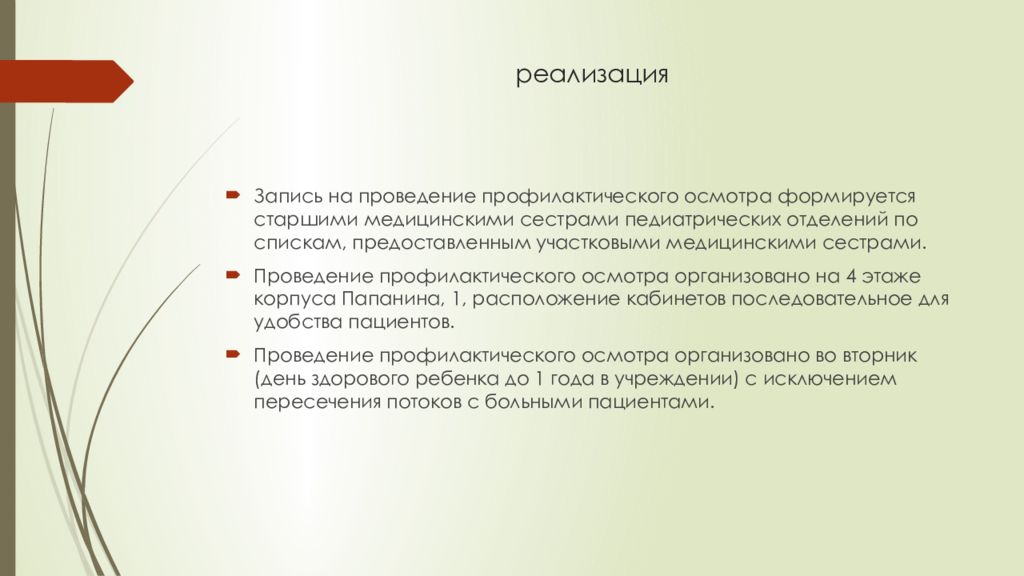 реализация

Запись на проведение профилактического осмотра формируется старшими медицинскими сестрами педиатрических отделений по спискам, предоставленным участковыми медицинскими сестрами.

Проведение профилактического осмотра организовано на 4 этаже корпуса Папанина, 1, расположение кабинетов последовательное для удобства пациентов.

Проведение профилактического осмотра организовано во вторник (день здорового ребенка до 1 года в учреждении) с исключением пересечения потоков с больными пациентами.